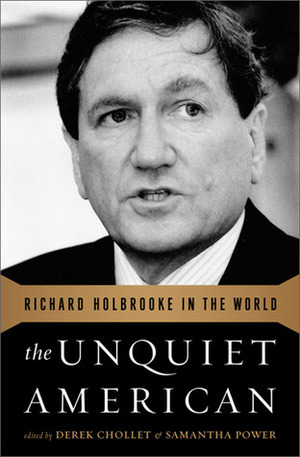 RICHARD HOLBROOKE IN THE WORLD

the UNQUIET AMERICAN

edited by DEREK CHOLLET & SAMANTHA POWER